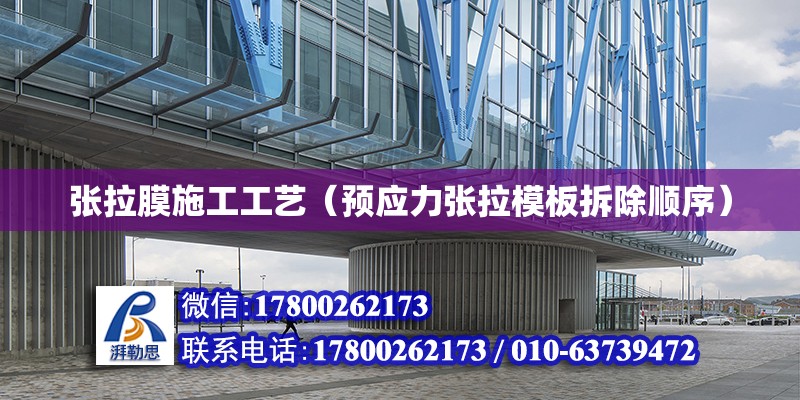 张拉膜施工工艺（预应力张拉模板拆除顺序）

湃勒思

微信:17800262173

联系电话:17800262173 / 010-63739472